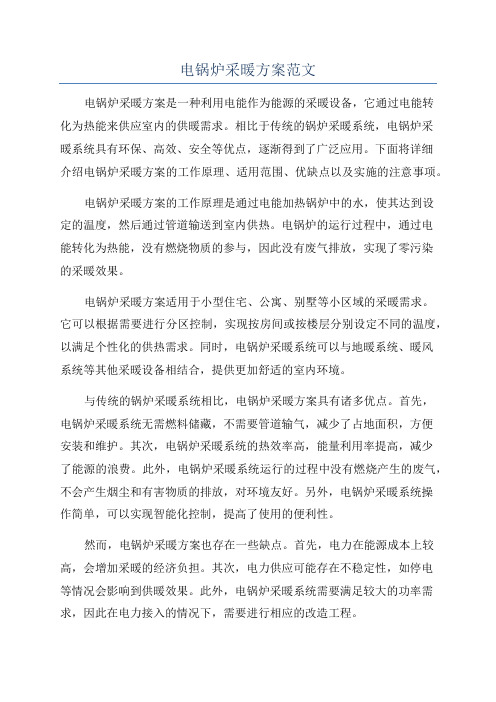 电锅炉采暖方案范文

电锅炉采暖方案是一种利用电能作为能源的采暖设备，它通过电能转化为热能来供应室内的供暖需求。相比于传统的锅炉采暖系统，电锅炉采暖系统具有环保、高效、安全等优点，逐渐得到了广泛应用。下面将详细介绍电锅炉采暖方案的工作原理、适用范围、优缺点以及实施的注意事项。

电锅炉采暖方案的工作原理是通过电能加热锅炉中的水，使其达到设定的温度，然后通过管道输送到室内供热。电锅炉的运行过程中，通过电能转化为热能，没有燃烧物质的参与，因此没有废气排放，实现了零污染的采暖效果。

电锅炉采暖方案适用于小型住宅、公寓、别墅等小区域的采暖需求。它可以根据需要进行分区控制，实现按房间或按楼层分别设定不同的温度，以满足个性化的供热需求。同时，电锅炉采暖系统可以与地暖系统、暖风系统等其他采暖设备相结合，提供更加舒适的室内环境。

与传统的锅炉采暖系统相比，电锅炉采暖方案具有诸多优点。首先，电锅炉采暖系统无需燃料储藏，不需要管道输气，减少了占地面积，方便安装和维护。其次，电锅炉采暖系统的热效率高，能量利用率提高，减少了能源的浪费。此外，电锅炉采暖系统运行的过程中没有燃烧产生的废气，不会产生烟尘和有害物质的排放，对环境友好。另外，电锅炉采暖系统操作简单，可以实现智能化控制，提高了使用的便利性。

然而，电锅炉采暖方案也存在一些缺点。首先，电力在能源成本上较高，会增加采暖的经济负担。其次，电力供应可能存在不稳定性，如停电等情况会影响到供暖效果。此外，电锅炉采暖系统需要满足较大的功率需求，因此在电力接入的情况下，需要进行相应的改造工程。